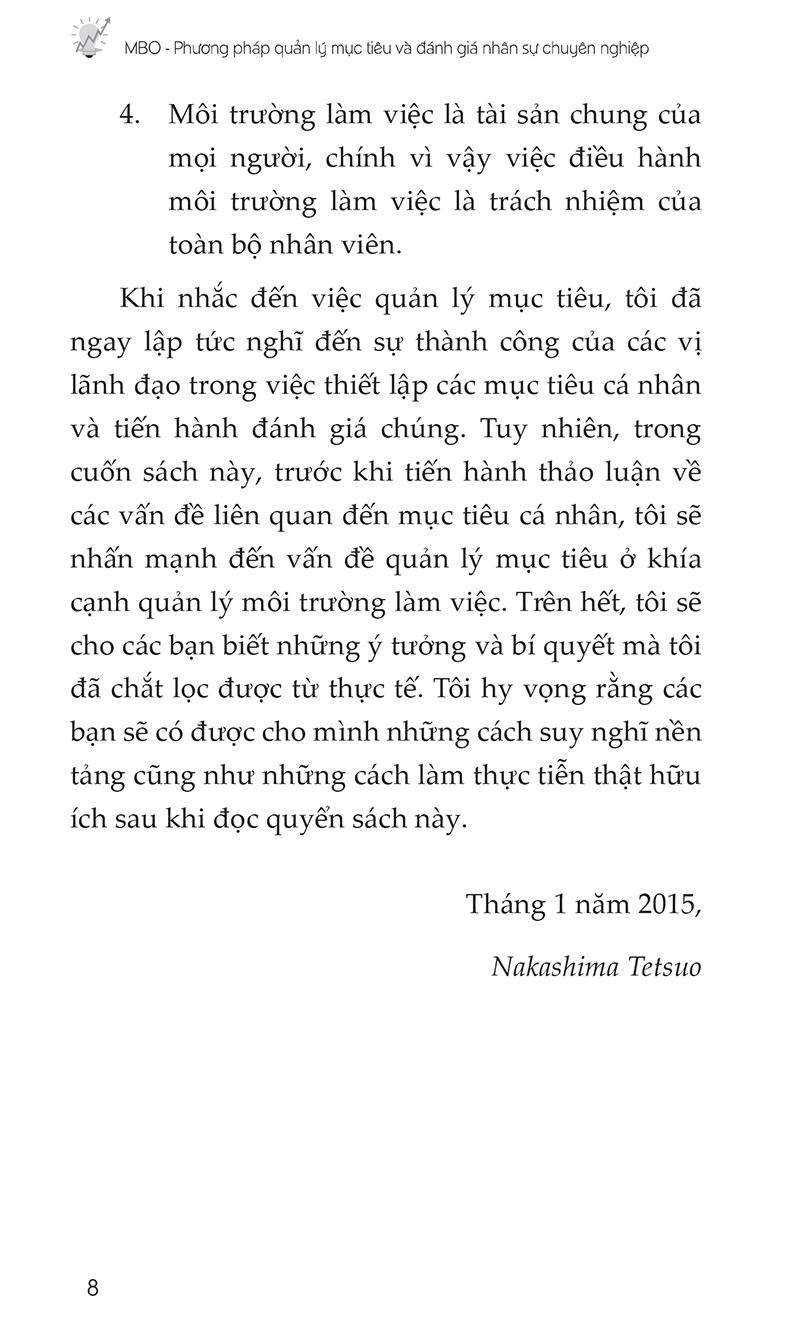 MBO - Phương pháp quản lý mục tiêu và đánh giá nhân sự chuyên nghiệp

4. Môi trường làm việc là tài sản chung của mọi người, chính vì vậy việc điều hành môi trường làm việc là trách nhiệm của toàn bộ nhân viên.

Khi nhắc đến việc quản lý mục tiêu, tôi đã ngay lập tức nghĩ đến sự thành công của các vị lãnh đạo trong việc thiết lập các mục tiêu cá nhân và tiến hành đánh giá chúng. Tuy nhiên, trong cuốn sách này, trước khi tiến hành thảo luận về các vấn đề liên quan đến mục tiêu cá nhân, tôi sẽ nhấn mạnh đến vấn đề quản lý mục tiêu ở khía cạnh quản lý môi trường làm việc. Trên hết, tôi sẽ cho các bạn biết những ý tưởng và bí quyết mà tôi đã chắt lọc được từ thực tế. Tôi hy vọng rằng các bạn sẽ có được cho mình những cách suy nghĩ nền tảng cũng như những cách làm thực tiễn thật hữu ích sau khi đọc quyển sách này.

Tháng 1 năm 2015,

Nakashima Tetsuo

8